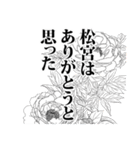 松宮は
ありがとうと
思った